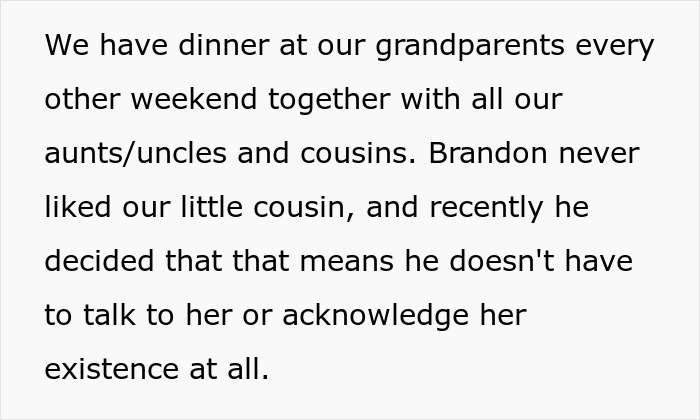 We have dinner at our grandparents every other weekend together with all our aunts/uncles and cousins. Brandon never liked our little cousin, and recently he decided that that means he doesn't have to talk to her or acknowledge her existence at all.